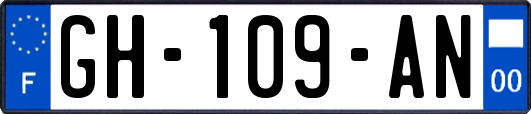 F
GH-109-AN
00